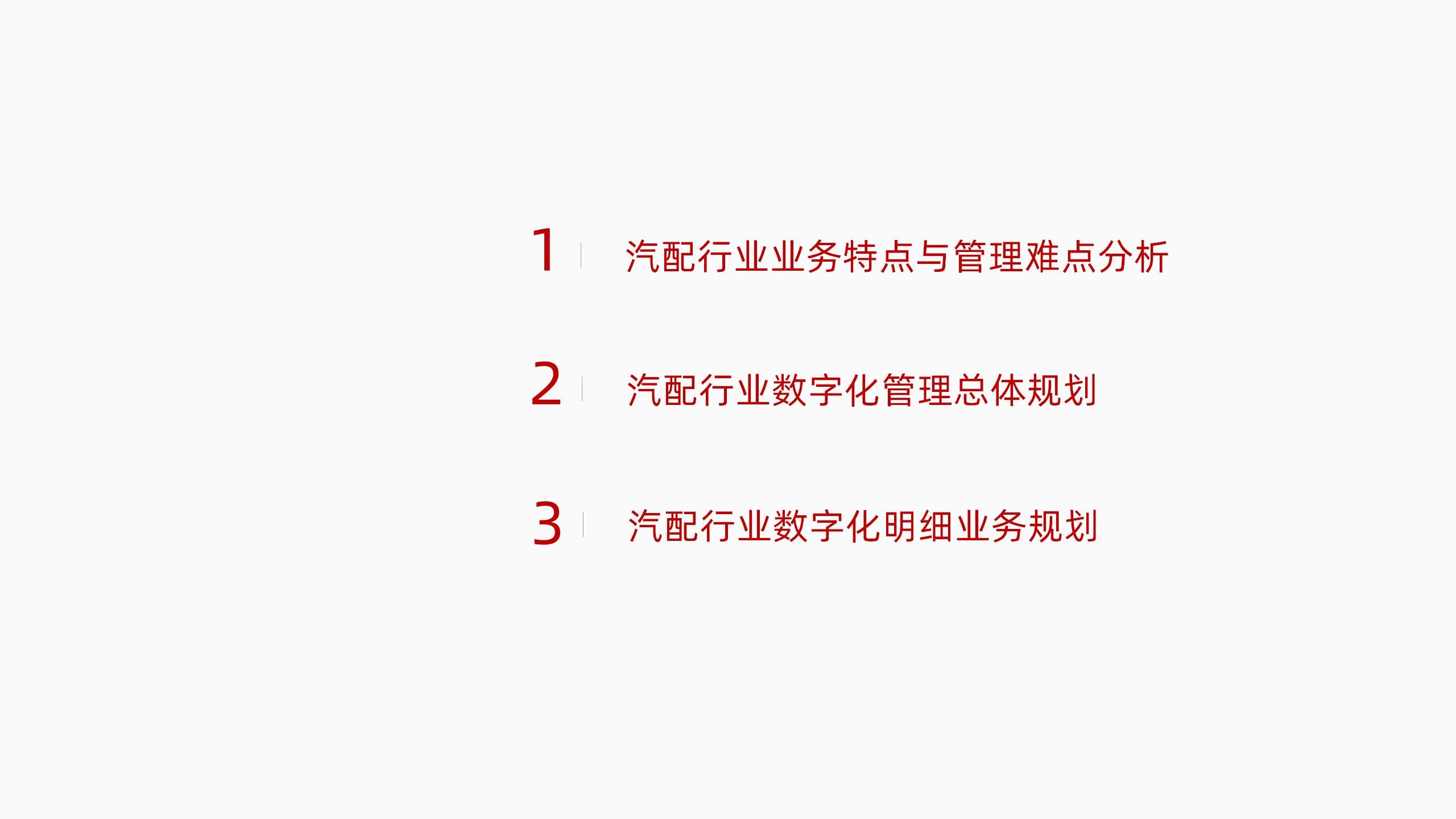 1 汽配行业业务特点与管理难点分析

2 汽配行业数字化管理总体规划

3 汽配行业数字化明细业务规划